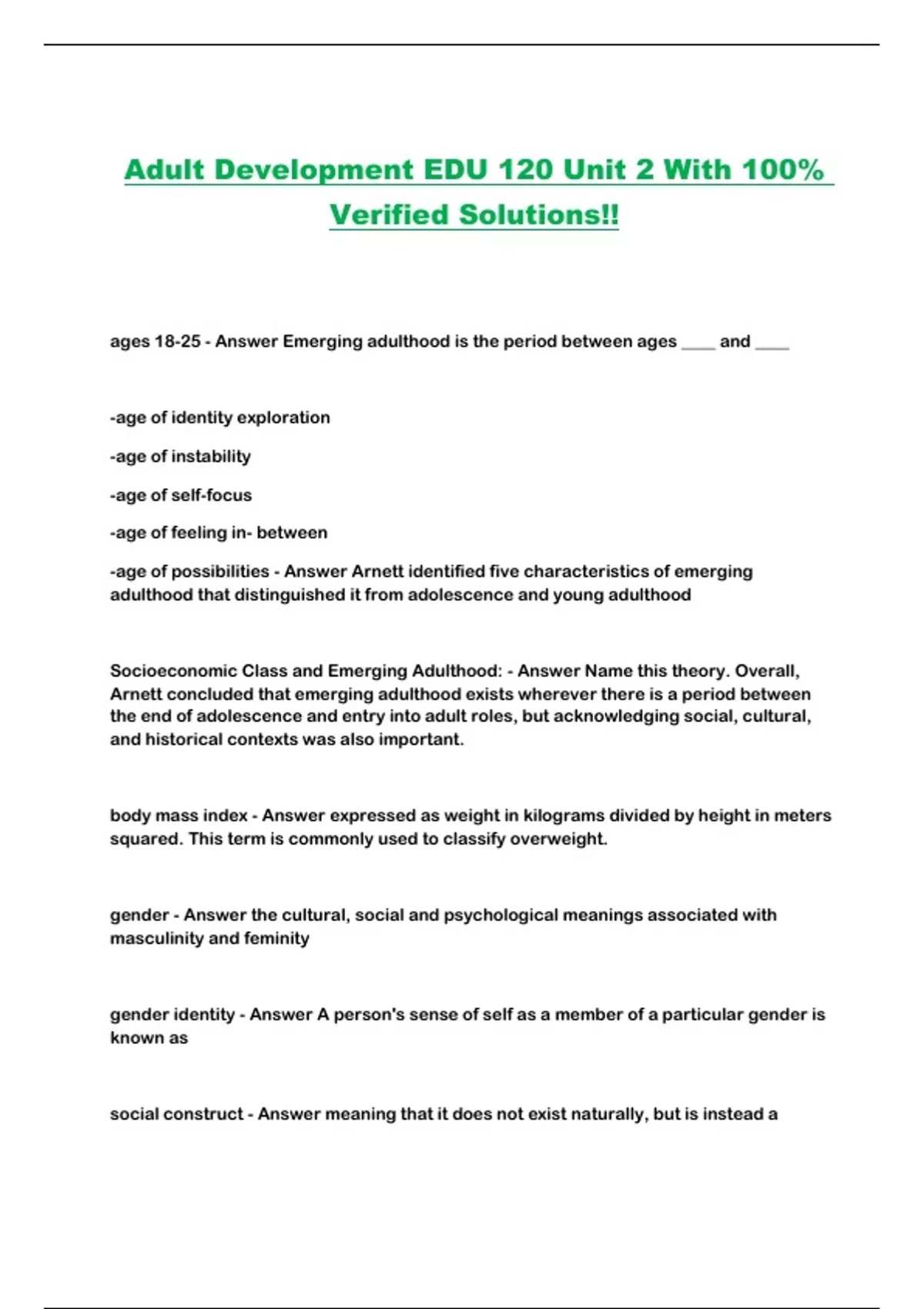 Adult Development EDU 120 Unit 2 With 100% Verified Solutions!!

ages 18-25 - Answer Emerging adulthood is the period between ages ____ and ____

-age of identity exploration

-age of instability

-age of self-focus

-age of feeling in- between

-age of possibilities - Answer Arnett identified five characteristics of emerging adulthood that distinguished it from adolescence and young adulthood

Socioeconomic Class and Emerging Adulthood: - Answer Name this theory. Overall, Arnett concluded that emerging adulthood exists wherever there is a period between the end of adolescence and entry into adult roles, but acknowledging social, cultural, and historical contexts was also important.

body mass index - Answer expressed as weight in kilograms divided by height in meters squared. This term is commonly used to classify overweight.

gender - Answer the cultural, social and psychological meanings associated with masculinity and feminity

gender identity - Answer A person's sense of self as a member of a particular gender is known as

social construct - Answer meaning that it does not exist naturally, but is instead a